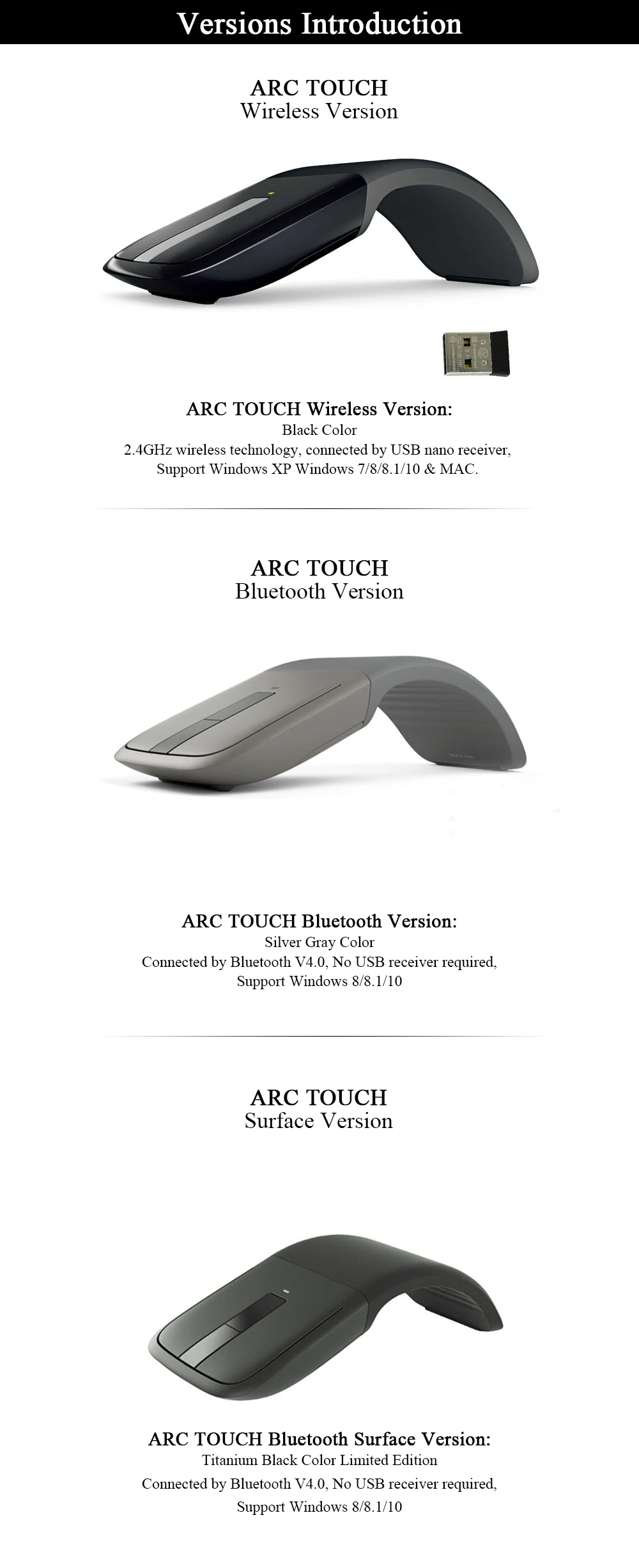 Versions Introduction

ARC TOUCH
Wireless Version

ARC TOUCH Wireless Version:
Black Color
2.4GHz wireless technology, connected by USB nano receiver,
Support Windows XP Windows 7/8/8.1/10 & MAC.

ARC TOUCH
Bluetooth Version

ARC TOUCH Bluetooth Version:
Silver Gray Color
Connected by Bluetooth V4.0, No USB receiver required,
Support Windows 8/8.1/10

ARC TOUCH
Surface Version

ARC TOUCH Bluetooth Surface Version:
Titanium Black Color Limited Edition
Connected by Bluetooth V4.0, No USB receiver required,
Support Windows 8/8.1/10